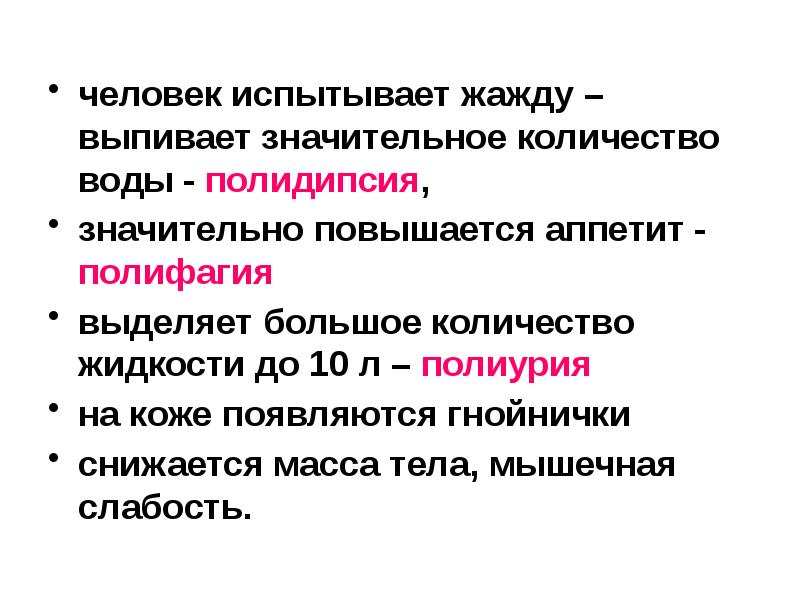 • человек испытывает жажду – выпивает значительное количество воды - полидипсия,

• значительно повышается аппетит - полифагия

• выделяет большое количество жидкости до 10 л – полиурия

• на коже появляются гнойнички

• снижается масса тела, мышечная слабость.